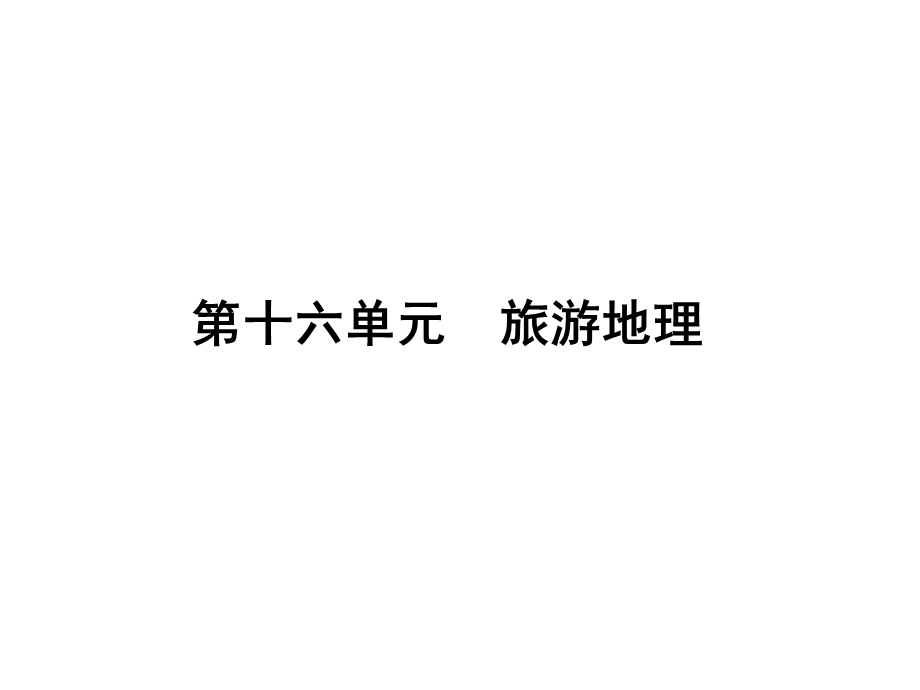 第十六单元　旅游地理